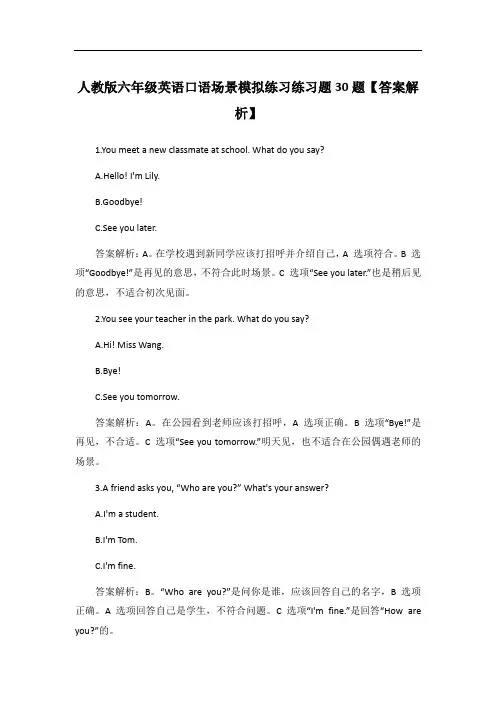 人教版六年级英语口语场景模拟练习练习题30题【答案解析】

1.You meet a new classmate at school. What do you say?

A.Hello! I'm Lily.

B.Goodbye!

C.See you later.

答案解析：A。在学校遇到新同学应该打招呼并介绍自己，A 选项符合。B 选项"Goodbye!"是再见的意思，不符合此时场景。C 选项"See you later."也是稍后见的意思，不适合初次见面。

2.You see your teacher in the park. What do you say?

A.Hi! Miss Wang.

B.Bye!

C.See you tomorrow.

答案解析：A。在公园看到老师应该打招呼，A 选项正确。B 选项"Bye!"是再见，不合适。C 选项"See you tomorrow."明天见，也不适合在公园偶遇老师的场景。

3.A friend asks you, "Who are you?" What's your answer?

A.I'm a student.

B.I'm Tom.

C.I'm fine.

答案解析：B。"Who are you?"是问你是谁，应该回答自己的名字，B 选项正确。A 选项回答自己是学生，不符合问题。C 选项"I'm fine."是回答"How are you?"的。